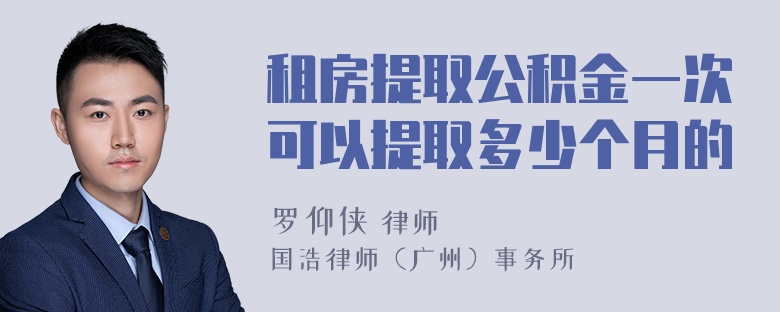 租房提取公积金一次可以提取多少个月的

罗仰侠 律师
国浩律师（广州）事务所